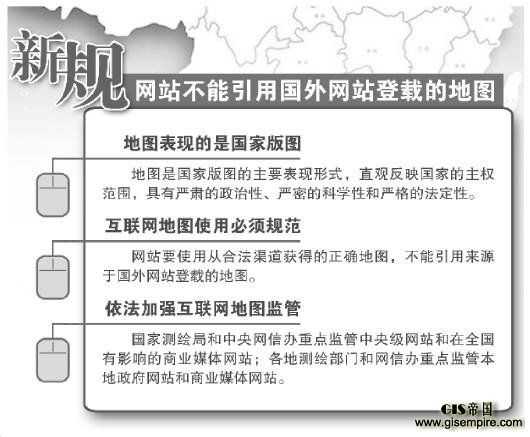 新规

网站不能引用国外网站登载的地图

地图表现的是国家版图

地图是国家版图的主要表现形式，直观反映国家的主权范围，具有严肃的政治性、严密的科学性和严格的法定性。

互联网地图使用必须规范

网站要使用从合法渠道获得的正确地图，不能引用来源于国外网站登载的地图。

依法加强互联网地图监管

国家测绘局和中央网信办重点监管中央级网站和在全国有影响的商业媒体网站；各地测绘部门和网信办重点监管本地政府网站和商业媒体网站。

GIS帝国
www.gisempire.com